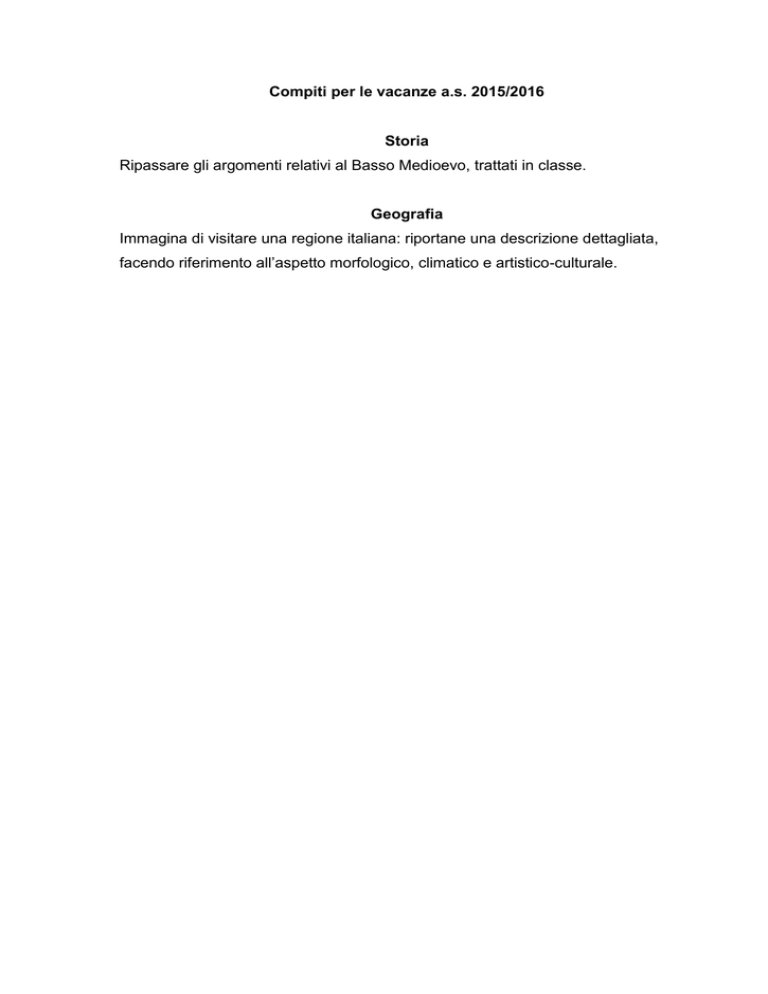 Compiti per le vacanze a.s. 2015/2016

Storia

Ripassare gli argomenti relativi al Basso Medioevo, trattati in classe.

Geografia

Immagina di visitare una regione italiana: riportane una descrizione dettagliata, facendo riferimento all'aspetto morfologico, climatico e artistico-culturale.